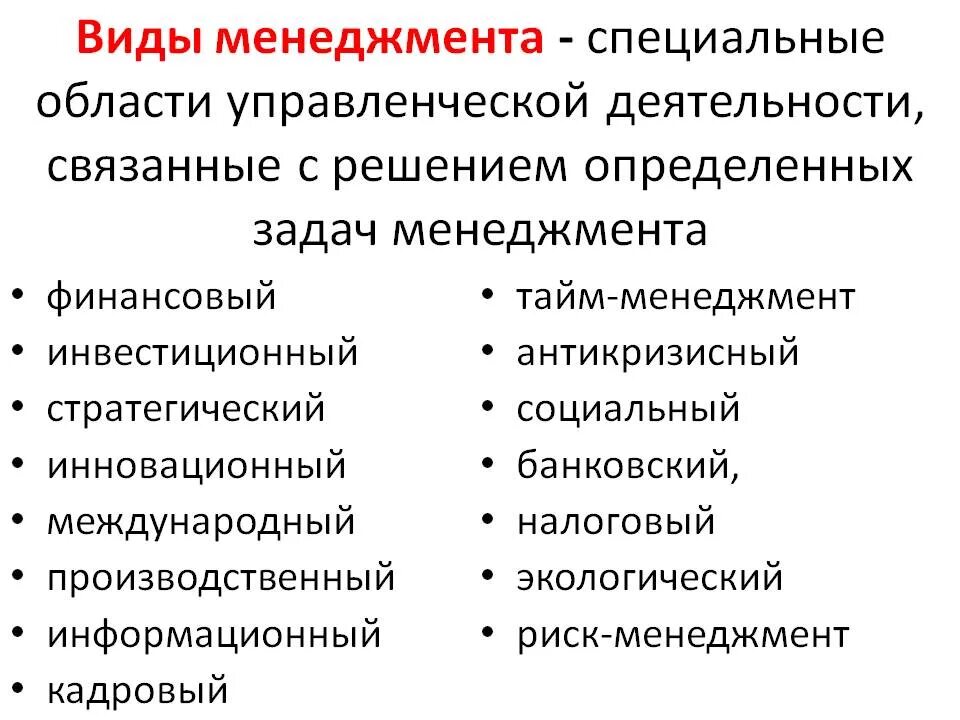 Виды менеджмента - специальные области управленческой деятельности, связанные с решением определенных задач менеджмента

• финансовый
• инвестиционный
• стратегический
• инновационный
• международный
• производственный
• информационный
• кадровый

• тайм-менеджмент
• антикризисный
• социальный
• банковский,
• налоговый
• экологический
• риск-менеджмент